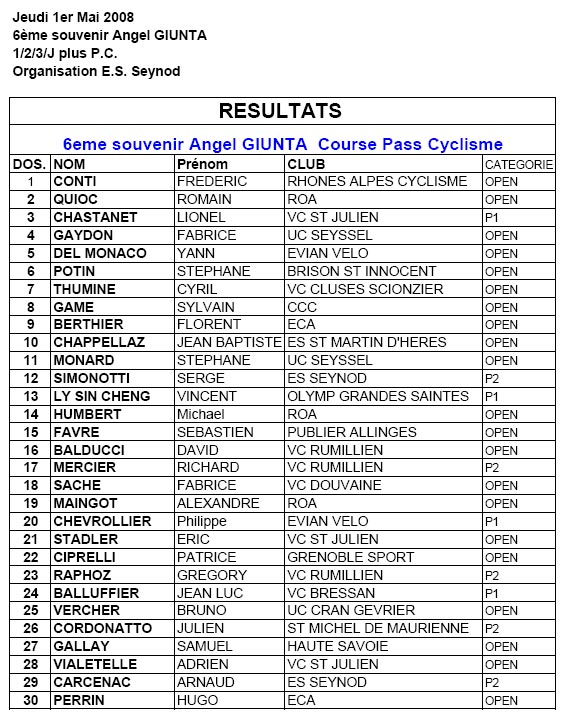 Jeudi 1er Mai 2008
6ème souvenir Angel GIUNTA
1/2/3/J plus P.C.
Organisation E.S. Seynod

RESULTATS

6eme souvenir Angel GIUNTA Course Pass Cyclisme

| DOS. | NOM | Prénom | CLUB | CATEGORIE |
|---|---|---|---|---|
| 1 | CONTI | FREDERIC | RHONES ALPES CYCLISME | OPEN |
| 2 | QUIOC | ROMAIN | ROA | OPEN |
| 3 | CHASTANET | LIONEL | VC ST JULIEN | P1 |
| 4 | GAYDON | FABRICE | UC SEYSSEL | OPEN |
| 5 | DEL MONACO | YANN | EVIAN VELO | OPEN |
| 6 | POTIN | STEPHANE | BRISON ST INNOCENT | OPEN |
| 7 | THUMINE | CYRIL | VC CLUSES SCIONZIER | OPEN |
| 8 | GAME | SYLVAIN | CCC | OPEN |
| 9 | BERTHIER | FLORENT | ECA | OPEN |
| 10 | CHAPPELLAZ | JEAN BAPTISTE | ES ST MARTIN D'HERES | OPEN |
| 11 | MONARD | STEPHANE | UC SEYSSEL | OPEN |
| 12 | SIMONOTTI | SERGE | ES SEYNOD | P2 |
| 13 | LY SIN CHENG | VINCENT | OLYMP GRANDES SAINTES | P1 |
| 14 | HUMBERT | Michael | ROA | OPEN |
| 15 | FAVRE | SEBASTIEN | PUBLIER ALLINGES | OPEN |
| 16 | BALDUCCI | DAVID | VC RUMILLIEN | OPEN |
| 17 | MERCIER | RICHARD | VC RUMILLIEN | P2 |
| 18 | SACHE | FABRICE | VC DOUVAINE | OPEN |
| 19 | MAINGOT | ALEXANDRE | ROA | OPEN |
| 20 | CHEVROLLIER | Philippe | EVIAN VELO | P1 |
| 21 | STADLER | ERIC | VC ST JULIEN | OPEN |
| 22 | CIPRELLI | PATRICE | GRENOBLE SPORT | OPEN |
| 23 | RAPHOZ | GREGORY | VC RUMILLIEN | P2 |
| 24 | BALLUFFIER | JEAN LUC | VC BRESSAN | P1 |
| 25 | VERCHER | BRUNO | UC CRAN GEVRIER | OPEN |
| 26 | CORDONATTO | JULIEN | ST MICHEL DE MAURIENNE | P2 |
| 27 | GALLAY | SAMUEL | HAUTE SAVOIE | OPEN |
| 28 | VIALETELLE | ADRIEN | VC ST JULIEN | OPEN |
| 29 | CARCENAC | ARNAUD | ES SEYNOD | P2 |
| 30 | PERRIN | HUGO | ECA | OPEN |